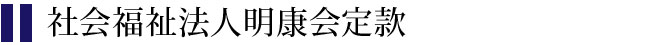 社会福祉法人明康会定款